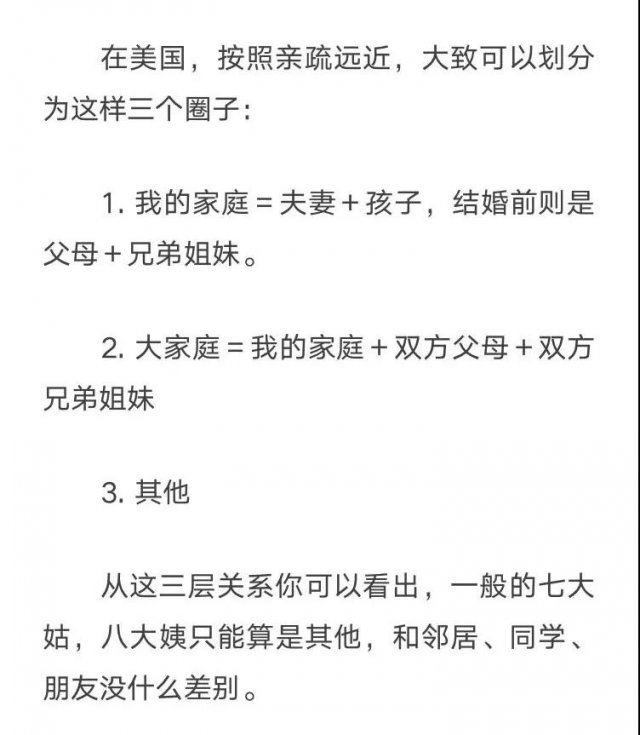 在美国，按照亲疏远近，大致可以划分为这样三个圈子：

1. 我的家庭 = 夫妻 + 孩子，结婚前则是父母 + 兄弟姐妹。

2. 大家庭 = 我的家庭 + 双方父母 + 双方兄弟姐妹

3. 其他

从这三层关系你可以看出，一般的七大姑，八大姨只能算是其他，和邻居、同学、朋友没什么差别。